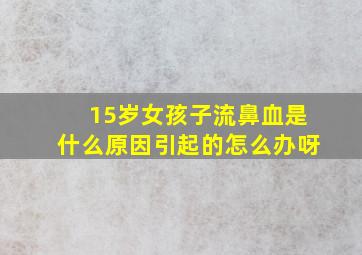 15岁女孩子流鼻血是什么原因引起的怎么办呀